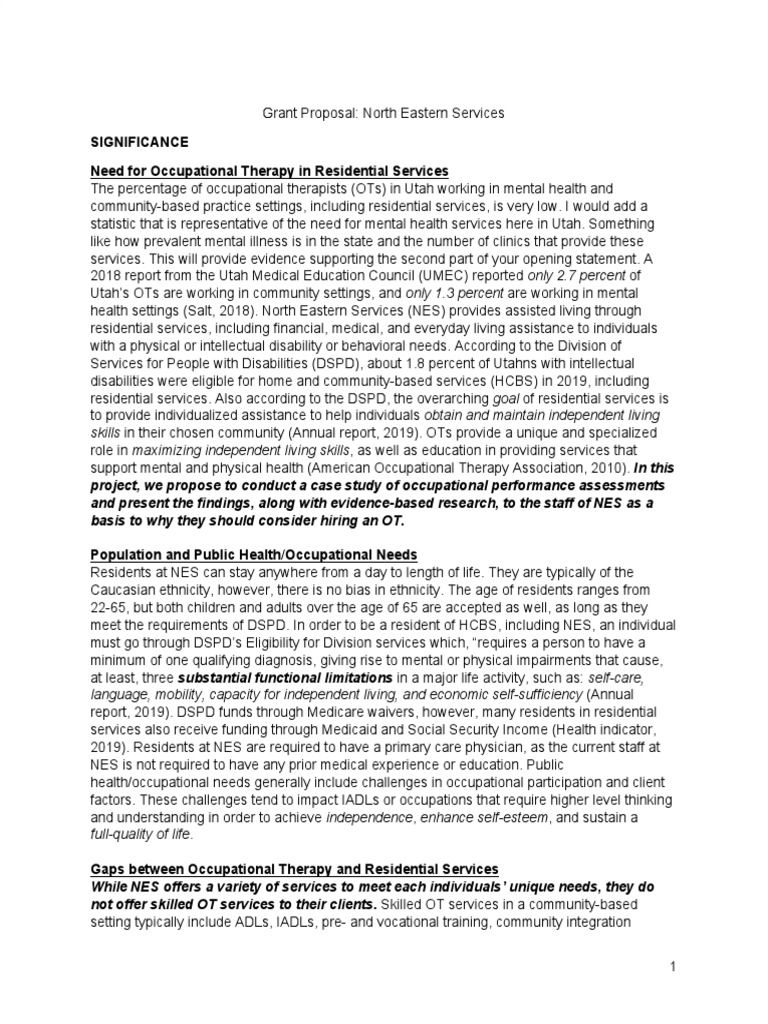 Grant Proposal: North Eastern Services

SIGNIFICANCE

Need for Occupational Therapy in Residential Services
The percentage of occupational therapists (OTs) in Utah working in mental health and community-based practice settings, including residential services, is very low. I would add a statistic that is representative of the need for mental health services here in Utah. Something like how prevalent mental illness is in the state and the number of clinics that provide these services. This will provide evidence supporting the second part of your opening statement. A 2018 report from the Utah Medical Education Council (UMEC) reported only 2.7 percent of Utah's OTs are working in community settings, and only 1.3 percent are working in mental health settings (Salt, 2018). North Eastern Services (NES) provides assisted living through residential services, including financial, medical, and everyday living assistance to individuals with a physical or intellectual disability or behavioral needs. According to the Division of Services for People with Disabilities (DSPD), about 1.8 percent of Utahns with intellectual disabilities were eligible for home and community-based services (HCBS) in 2019, including residential services. Also according to the DSPD, the overarching goal of residential services is to provide individualized assistance to help individuals obtain and maintain independent living skills in their chosen community (Annual report, 2019). OTs provide a unique and specialized role in maximizing independent living skills, as well as education in providing services that support mental and physical health (American Occupational Therapy Association, 2010). In this project, we propose to conduct a case study of occupational performance assessments and present the findings, along with evidence-based research, to the staff of NES as a basis to why they should consider hiring an OT.

Population and Public Health/Occupational Needs
Residents at NES can stay anywhere from a day to length of life. They are typically of the Caucasian ethnicity, however, there is no bias in ethnicity. The age of residents ranges from 22-65, but both children and adults over the age of 65 are accepted as well, as long as they meet the requirements of DSPD. In order to be a resident of HCBS, including NES, an individual must go through DSPD's Eligibility for Division services which, "requires a person to have a minimum of one qualifying diagnosis, giving rise to mental or physical impairments that cause, at least, three substantial functional limitations in a major life activity, such as: self-care, language, mobility, capacity for independent living, and economic self-sufficiency (Annual report, 2019). DSPD funds through Medicare waivers, however, many residents in residential services also receive funding through Medicaid and Social Security Income (Health indicator, 2019). Residents at NES are required to have a primary care physician, as the current staff at NES is not required to have any prior medical experience or education. Public health/occupational needs generally include challenges in occupational participation and client factors. These challenges tend to impact IADLs or occupations that require higher level thinking and understanding in order to achieve independence, enhance self-esteem, and sustain a full-quality of life.

Gaps between Occupational Therapy and Residential Services
While NES offers a variety of services to meet each individuals' unique needs, they do not offer skilled OT services to their clients. Skilled OT services in a community-based setting typically include ADLs, IADLs, pre- and vocational training, community integration

1